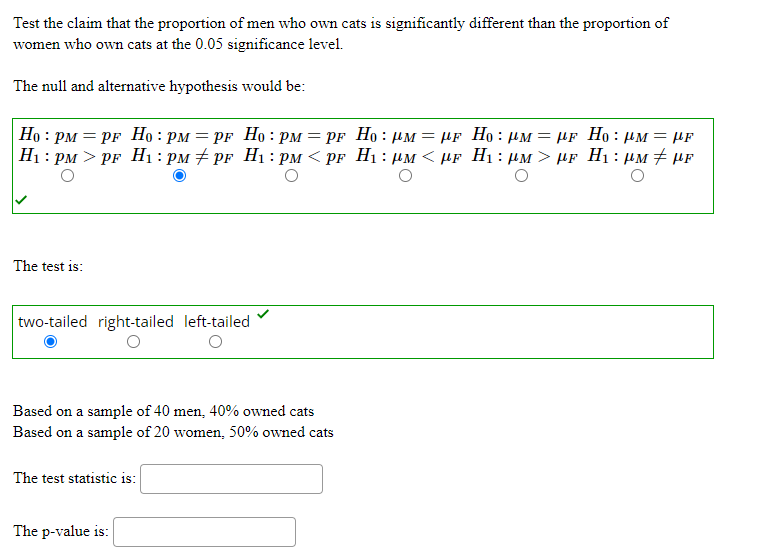 Test the claim that the proportion of men who own cats is significantly different than the proportion of women who own cats at the 0.05 significance level.

The null and alternative hypothesis would be:

$H_0: p_M = p_F$ $H_1: p_M > p_F$

$H_0: p_M = p_F$ $H_1: p_M \neq p_F$

$H_0: p_M = p_F$ $H_1: p_M < p_F$

$H_0: \mu_M = \mu_F$ $H_1: \mu_M < \mu_F$

$H_0: \mu_M = \mu_F$ $H_1: \mu_M > \mu_F$

$H_0: \mu_M = \mu_F$ $H_1: \mu_M \neq \mu_F$

The test is:

two-tailed right-tailed left-tailed

Based on a sample of 40 men, 40% owned cats
Based on a sample of 20 women, 50% owned cats

The test statistic is:

The p-value is: